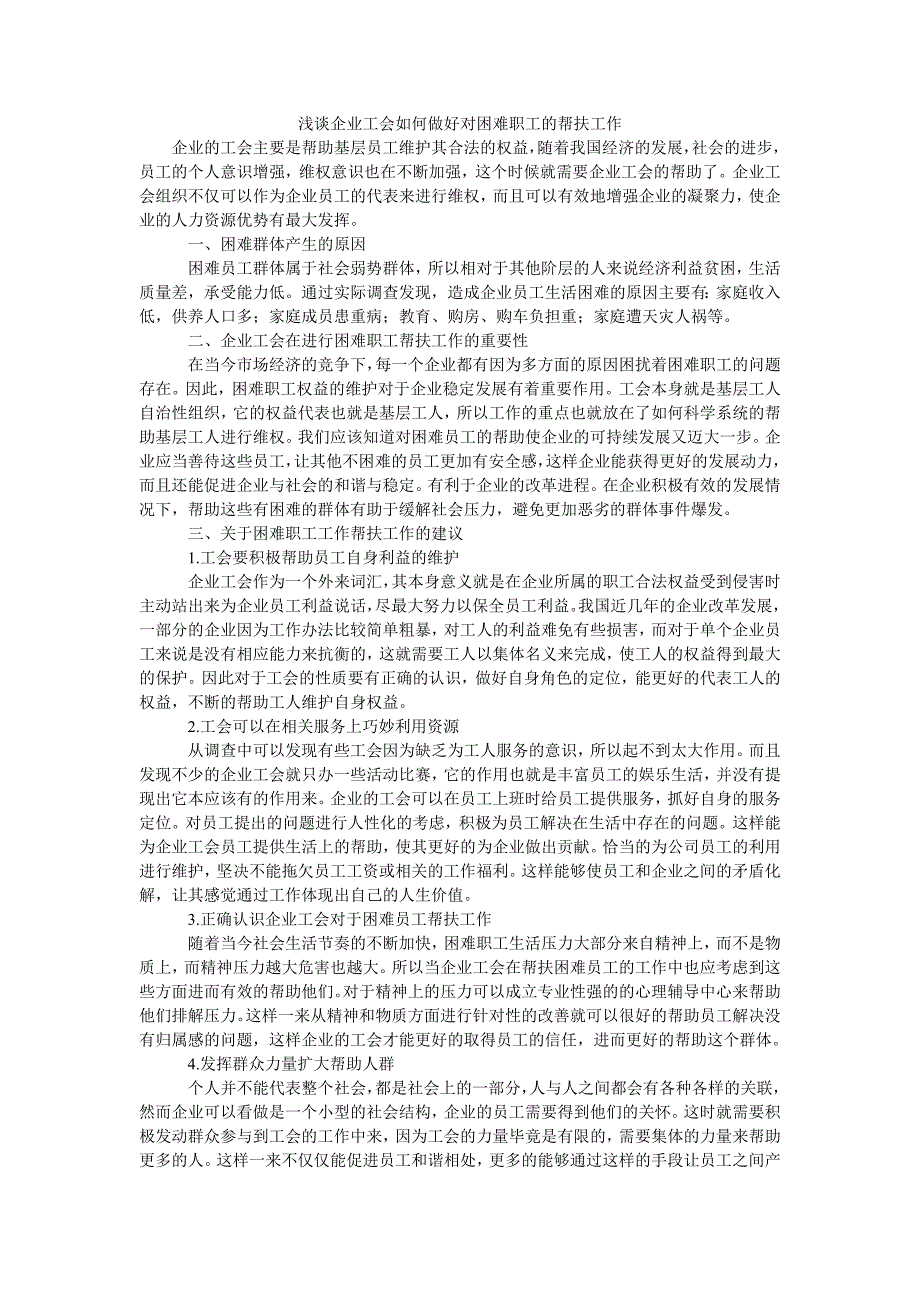 浅谈企业工会如何做好对困难职工的帮扶工作

企业的工会主要是帮助基层员工维护其合法的权益，随着我国经济的发展，社会的进步，员工的个人意识增强，维权意识也在不断加强，这个时候就需要企业工会的帮助了。企业工会组织不仅可以作为企业员工的代表来进行维权，而且可以有效地增强企业的凝聚力，使企业的人力资源优势有最大发挥。

一、困难群体产生的原因

困难员工群体属于社会弱势群体，所以相对于其他阶层的人来说经济利益贫困，生活质量差，承受能力低。通过实际调查发现，造成企业员工生活困难的原因主要有：家庭收入低，供养人口多；家庭成员患重病；教育、购房、购车负担重；家庭遭天灾人祸等。

二、企业工会在进行困难职工帮扶工作的重要性

在当今市场经济的竞争下，每一个企业都有因为多方面的原因困扰着困难职工的问题存在。因此，困难职工权益的维护对于企业稳定发展有着重要作用。工会本身就是基层工人自治性组织，它的权益代表也就是基层工人，所以工作的重点也就放在了如何科学系统的帮助基层工人进行维权。我们应该知道对困难员工的帮助使企业的可持续发展又迈大一步。企业应当善待这些员工，让其他不困难的员工更加有安全感，这样企业能获得更好的发展动力，而且还能促进企业与社会的和谐与稳定。有利于企业的改革进程。在企业积极有效的发展情况下，帮助这些有困难的群体有助于缓解社会压力，避免更加恶劣的群体事件爆发。

三、关于困难职工工作帮扶工作的建议

1.工会要积极帮助员工自身利益的维护

企业工会作为一个外来词汇，其本身意义就是在企业所属的职工合法权益受到侵害时主动站出来为企业员工利益说话，尽最大努力以保全员工利益。我国近几年的企业改革发展，一部分的企业因为工作办法比较简单粗暴，对工人的利益难免有些损害，而对于单个企业员工来说是没有相应能力来抗衡的，这就需要工人以集体名义来完成，使工人的权益得到最大的保护。因此对于工会的性质要有正确的认识，做好自身角色的定位，能更好的代表工人的权益，不断的帮助工人维护自身权益。

2.工会可以在相关服务上巧妙利用资源

从调查中可以发现有些工会因为缺乏为工人服务的意识，所以起不到太大作用。而且发现不少的企业工会就只办一些活动比赛，它的作用也就是丰富员工的娱乐生活，并没有提现出它本应该有的作用来。企业的工会可以在员工上班时给员工提供服务，抓好自身的服务定位。对员工提出的问题进行人性化的考虑，积极为员工解决在生活中存在的问题。这样能为企业工会员工提供生活上的帮助，使其更好的为企业做出贡献。恰当的为公司员工的利用进行维护，坚决不能拖欠员工工资或相关的工作福利。这样能够使员工和企业之间的矛盾化解，让其感觉通过工作体现出自己的人生价值。

3.正确认识企业工会对于困难员工帮扶工作

随着当今社会生活节奏的不断加快，困难职工生活压力大部分来自精神上，而不是物质上，而精神压力越大危害也越大。所以当企业工会在帮扶困难员工的工作中也应考虑到这些方面进而有效的帮助他们。对于精神上的压力可以成立专业性强的的心理辅导中心来帮助他们排解压力。这样一来从精神和物质方面进行针对性的改善就可以很好的帮助员工解决没有归属感的问题，这样企业的工会才能更好的取得员工的信任，进而更好的帮助这个群体。

4.发挥群众力量扩大帮助人群

个人并不能代表整个社会，都是社会上的一部分，人与人之间都会有各种各样的关联，然而企业可以看做是一个小型的社会结构，企业的员工需要得到他们的关怀。这时就需要积极发动群众参与到工会的工作中来，因为工会的力量毕竟是有限的，需要集体的力量来帮助更多的人。这样一来不仅仅能促进员工和谐相处，更多的能够通过这样的手段让员工之间产